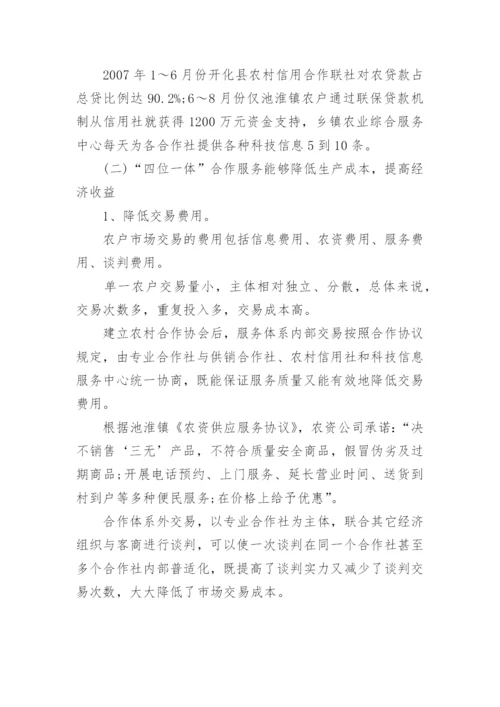 2007 年 1～6 月份开化县农村信用合作联社对农贷款占总贷比例达 90.2%;6～8 月份仅池淮镇农户通过联保贷款机制从信用社就获得 1200 万元资金支持，乡镇农业综合服务中心每天为各合作社提供各种科技信息 5 到 10 条。

(二)“四位一体”合作服务能够降低生产成本，提高经济收益

1、降低交易费用。

农户市场交易的费用包括信息费用、农资费用、服务费用、谈判费用。

单一农户交易量小，主体相对独立、分散，总体来说，交易次数多，重复投入多，交易成本高。

建立农村合作协会后，服务体系内部交易按照合作协议规定，由专业合作社与供销合作社、农村信用社和科技信息服务中心统一协商，既能保证服务质量又能有效地降低交易费用。

根据池淮镇《农资供应服务协议》，农资公司承诺：“决不销售‘三无’产品，不符合质量安全商品，假冒伪劣及过期商品;开展电话预约、上门服务、延长营业时间、送货到村到户等多种便民服务;在价格上给予优惠”。

合作体系外交易，以专业合作社为主体，联合其它经济组织与客商进行谈判，可以使一次谈判在同一个合作社甚至多个合作社内部普适化，既提高了谈判实力又减少了谈判交易次数，大大降低了市场交易成本。